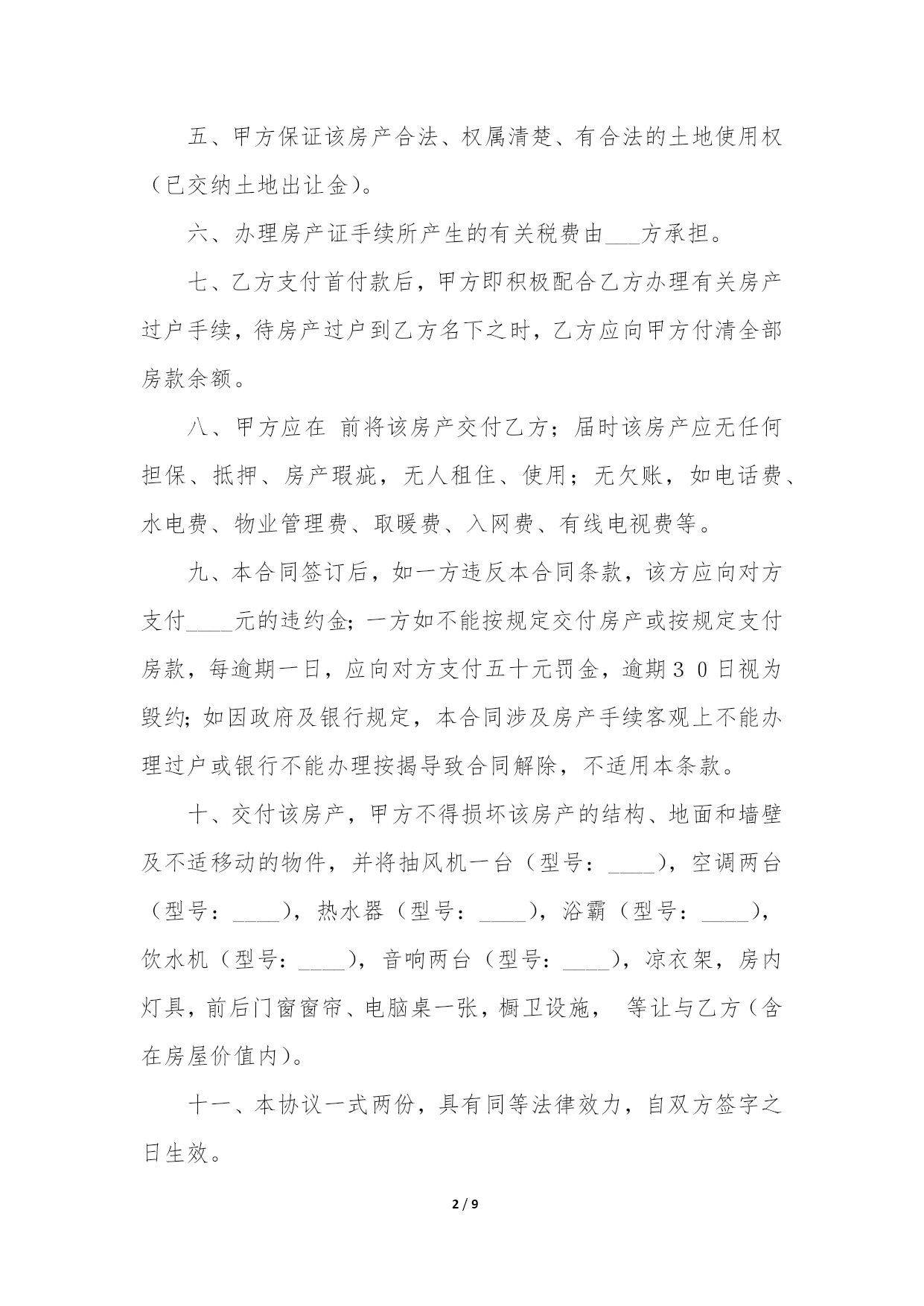 五、甲方保证该房产合法、权属清楚、有合法的土地使用权（已交纳土地出让金）。

六、办理房产证手续所产生的有关税费由___方承担。

七、乙方支付首付款后，甲方即积极配合乙方办理有关房产过户手续，待房产过户到乙方名下之时，乙方应向甲方付清全部房款余额。

八、甲方应在 前将该房产交付乙方；届时该房产应无任何担保、抵押、房产瑕疵，无人租住、使用；无欠账，如电话费、水电费、物业管理费、取暖费、入网费、有线电视费等。

九、本合同签订后，如一方违反本合同条款，该方应向对方支付____元的违约金；一方如不能按规定交付房产或按规定支付房款，每逾期一日，应向对方支付五十元罚金，逾期３０日视为毁约；如因政府及银行规定，本合同涉及房产手续客观上不能办理过户或银行不能办理按揭导致合同解除，不适用本条款。

十、交付该房产，甲方不得损坏该房产的结构、地面和墙壁及不适移动的物件，并将抽风机一台（型号：____），空调两台（型号：____），热水器（型号：____），浴霸（型号：____），饮水机（型号：____），音响两台（型号：____），凉衣架，房内灯具，前后门窗窗帘、电脑桌一张，橱卫设施， 等让与乙方（含在房屋价值内）。

十一、本协议一式两份，具有同等法律效力，自双方签字之日生效。

2 / 9